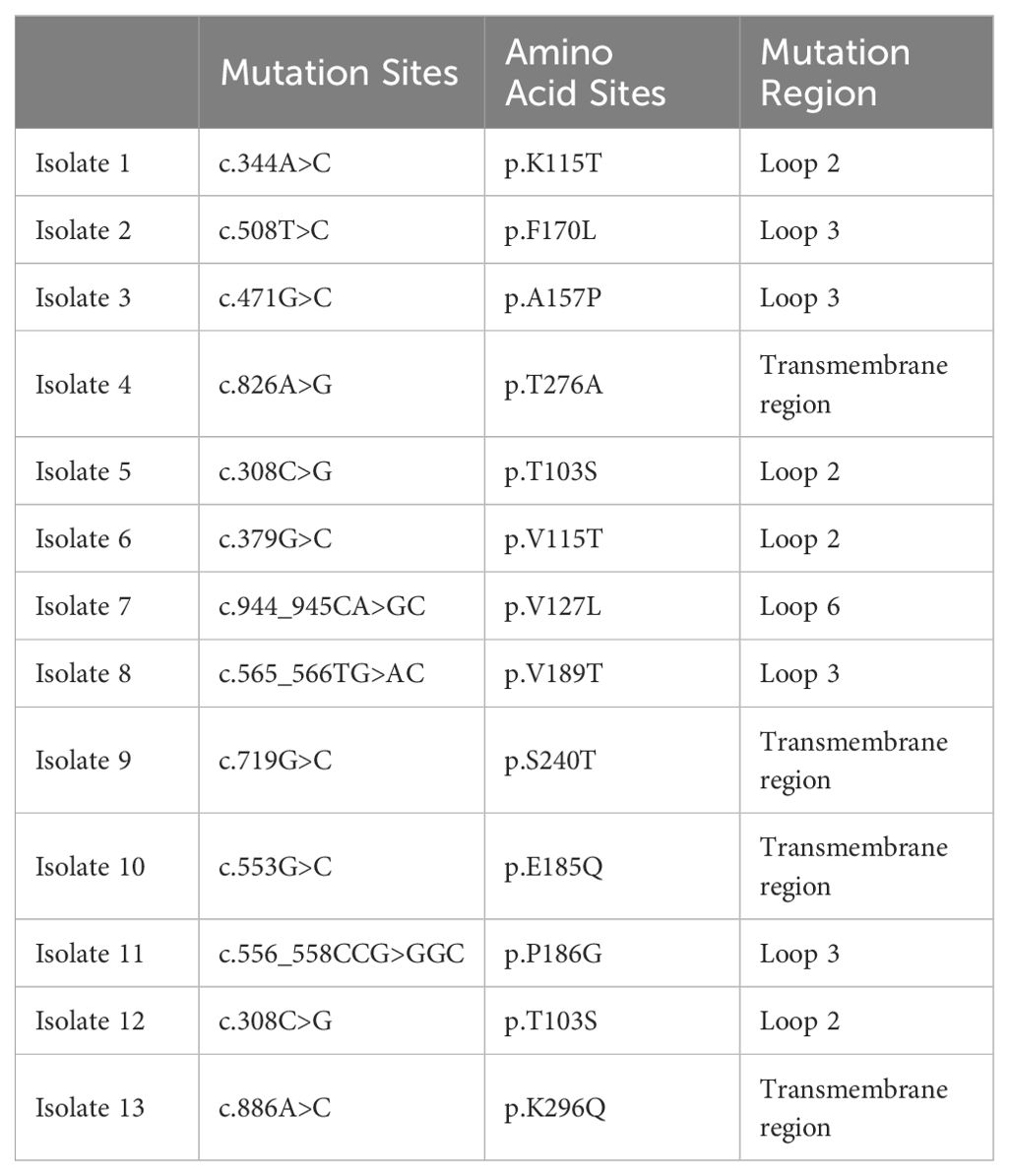 |  | Mutation Sites | Amino Acid Sites | Mutation Region |
|---|---|---|---|
| Isolate 1 | c.344A>C | p.K115T | Loop 2 |
| Isolate 2 | c.508T>C | p.F170L | Loop 3 |
| Isolate 3 | c.471G>C | p.A157P | Loop 3 |
| Isolate 4 | c.826A>G | p.T276A | Transmembrane region |
| Isolate 5 | c.308C>G | p.T103S | Loop 2 |
| Isolate 6 | c.379G>C | p.V115T | Loop 2 |
| Isolate 7 | c.944_945CA>GC | p.V127L | Loop 6 |
| Isolate 8 | c.565_566TG>AC | p.V189T | Loop 3 |
| Isolate 9 | c.719G>C | p.S240T | Transmembrane region |
| Isolate 10 | c.553G>C | p.E185Q | Transmembrane region |
| Isolate 11 | c.556_558CCG>GGC | p.P186G | Loop 3 |
| Isolate 12 | c.308C>G | p.T103S | Loop 2 |
| Isolate 13 | c.886A>C | p.K296Q | Transmembrane region |